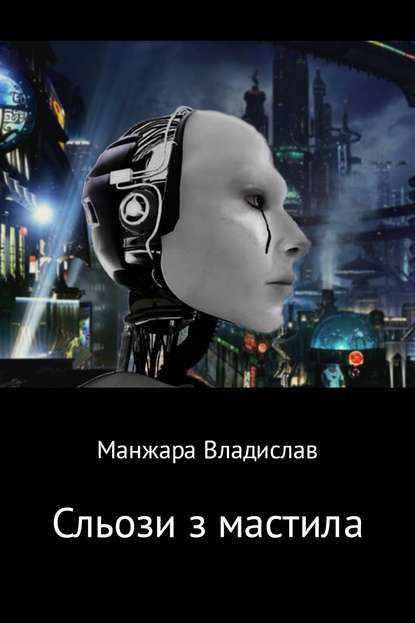 Манжара Владислав

Сльози з мастила